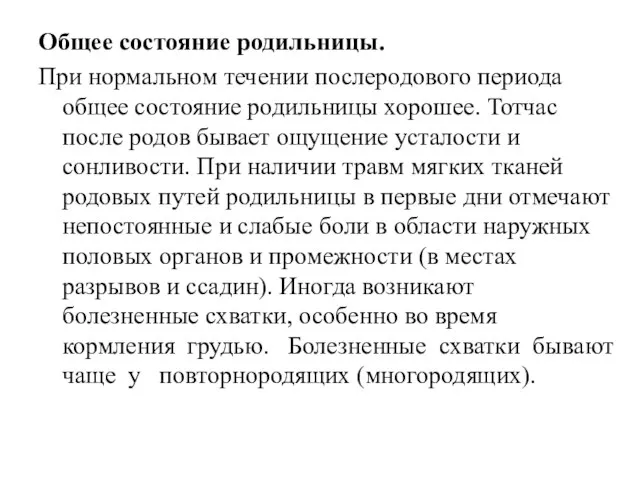 Общее состояние родильницы.

При нормальном течении послеродового периода общее состояние родильницы хорошее. Тотчас после родов бывает ощущение усталости и сонливости. При наличии травм мягких тканей родовых путей родильницы в первые дни отмечают непостоянные и слабые боли в области наружных половых органов и промежности (в местах разрывов и ссадин). Иногда возникают болезненные схватки, особенно во время кормления грудью. Болезненные схватки бывают чаще у повторнородящих (многородящих).